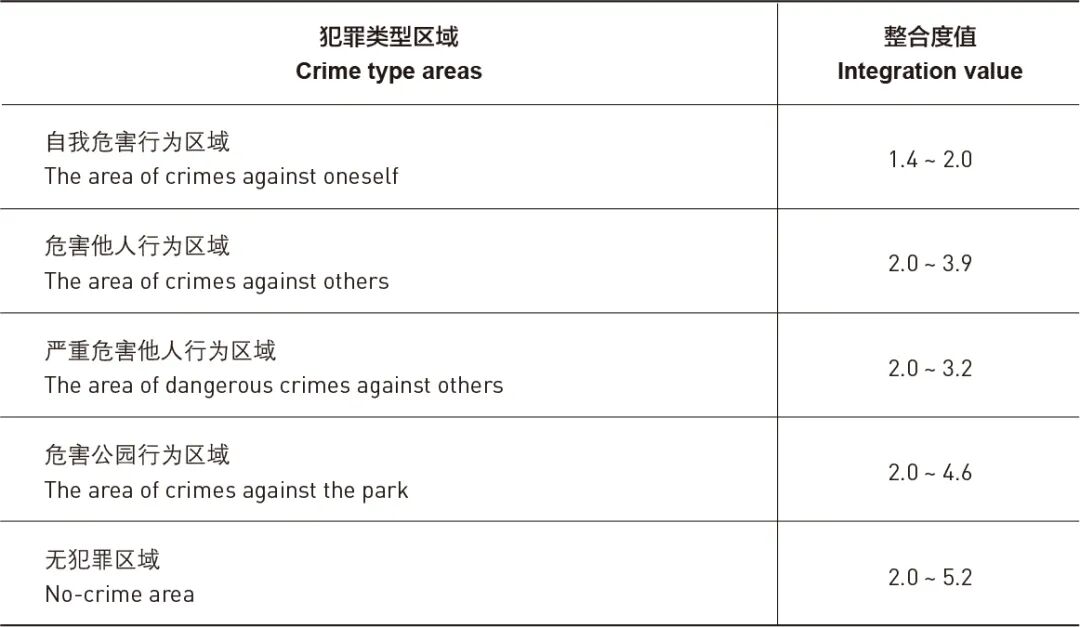 | 犯罪类型区域 Crime type areas | 整合度值 Integration value |
|---|---|
| 自我危害行为区域 The area of crimes against oneself | 1.4 ~ 2.0 |
| 危害他人行为区域 The area of crimes against others | 2.0 ~ 3.9 |
| 严重危害他人行为区域 The area of dangerous crimes against others | 2.0 ~ 3.2 |
| 危害公园行为区域 The area of crimes against the park | 2.0 ~ 4.6 |
| 无犯罪区域 No-crime area | 2.0 ~ 5.2 |